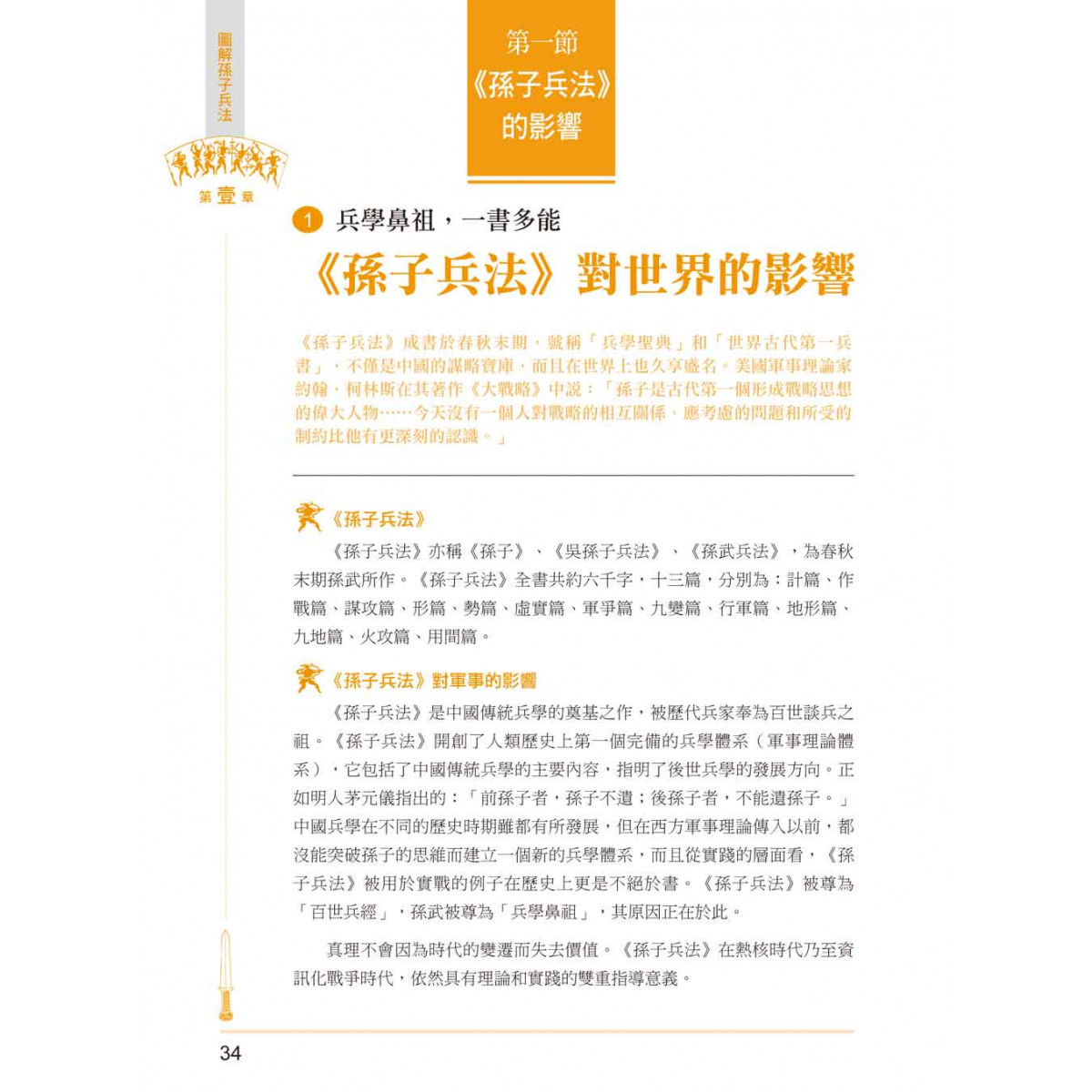 圖解孫子兵法

第壹章

第一節
《孫子兵法》
的影響

1 兵學鼻祖，一書多能

《孫子兵法》對世界的影響

《孫子兵法》成書於春秋末期，號稱「兵學聖典」和「世界古代第一兵書」，不僅是中國的謀略寶庫，而且在世界上也久享盛名。美國軍事理論家約翰．柯林斯在其著作《大戰略》中說：「孫子是古代第一個形成戰略思想的偉大人物……今天沒有一個人對戰略的相互關係、應考慮的問題和所受的制約比他有更深刻的認識。」

《孫子兵法》

《孫子兵法》亦稱《孫子》、《吳孫子兵法》、《孫武兵法》，為春秋末期孫武所作。《孫子兵法》全書共約六千字，十三篇，分別為：計篇、作戰篇、謀攻篇、形篇、勢篇、虛實篇、軍爭篇、九變篇、行軍篇、地形篇、九地篇、火攻篇、用間篇。

《孫子兵法》對軍事的影響

《孫子兵法》是中國傳統兵學的奠基之作，被歷代兵家奉為百世談兵之祖。《孫子兵法》開創了人類歷史上第一個完備的兵學體系（軍事理論體系），它包括了中國傳統兵學的主要內容，指明了後世兵學的發展方向。正如明人茅元儀指出的：「前孫子者，孫子不遺；後孫子者，不能遺孫子。」中國兵學在不同的歷史時期雖都有所發展，但在西方軍事理論傳入以前，都沒能突破孫子的思維而建立一個新的兵學體系，而且從實踐的層面看，《孫子兵法》被用於實戰的例子在歷史上更是不絕於書。《孫子兵法》被尊為「百世兵經」，孫武被尊為「兵學鼻祖」，其原因正在於此。

真理不會因為時代的變遷而失去價值。《孫子兵法》在熱核時代乃至資訊化戰爭時代，依然具有理論和實踐的雙重指導意義。

34